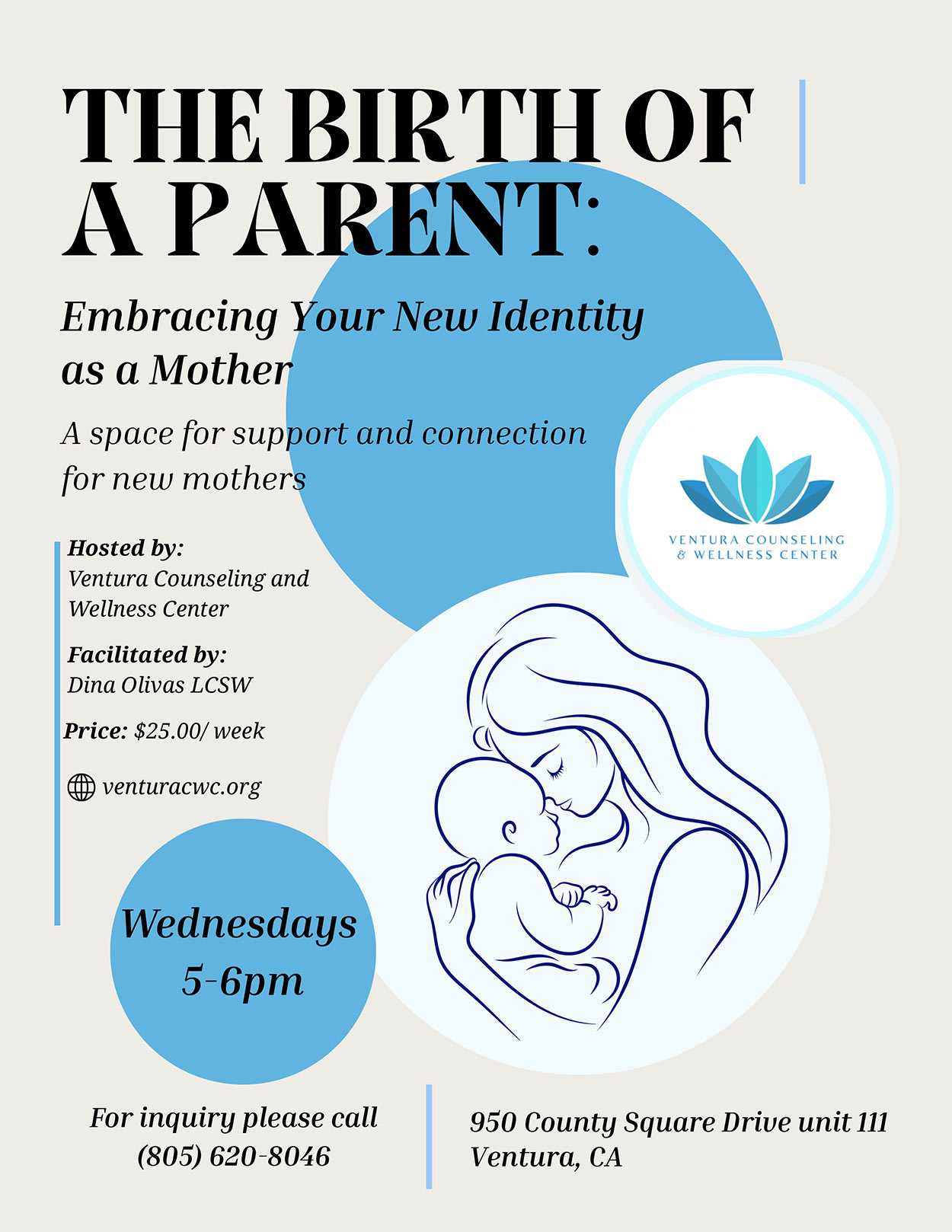 THE BIRTH OF A PARENT:

Embracing Your New Identity as a Mother

A space for support and connection for new mothers

VENTURA COUNSELING & WELLNESS CENTER

Hosted by:
Ventura Counseling and Wellness Center

Facilitated by:
Dina Olivas LCSW

Price: $25.00/ week

venturacwc.org

Wednesdays 5-6pm

For inquiry please call
(805) 620-8046

950 County Square Drive unit 111
Ventura, CA